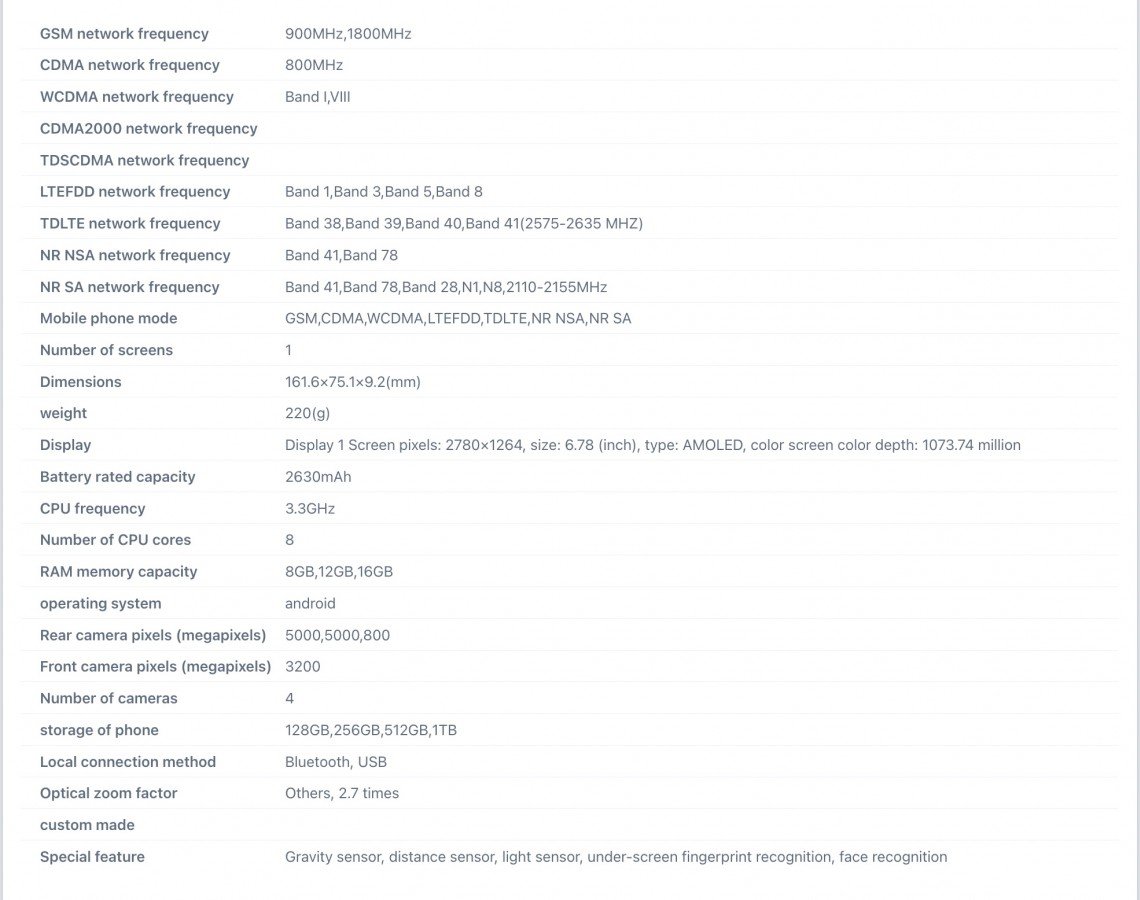 | | |
|---|---|
| GSM network frequency | 900MHz,1800MHz |
| CDMA network frequency | 800MHz |
| WCDMA network frequency | Band I,VIII |
| CDMA2000 network frequency | |
| TDSCDMA network frequency | |
| LTEFDD network frequency | Band 1,Band 3,Band 5,Band 8 |
| TDLTE network frequency | Band 38,Band 39,Band 40,Band 41(2575-2635 MHZ) |
| NR NSA network frequency | Band 41,Band 78 |
| NR SA network frequency | Band 41,Band 78,Band 28,N1,N8,2110-2155MHz |
| Mobile phone mode | GSM,CDMA,WCDMA,LTEFDD,TDLTE,NR NSA,NR SA |
| Number of screens | 1 |
| Dimensions | 161.6×75.1×9.2(mm) |
| weight | 220(g) |
| Display | Display 1 Screen pixels: 2780×1264, size: 6.78 (inch), type: AMOLED, color screen color depth: 1073.74 million |
| Battery rated capacity | 2630mAh |
| CPU frequency | 3.3GHz |
| Number of CPU cores | 8 |
| RAM memory capacity | 8GB,12GB,16GB |
| operating system | android |
| Rear camera pixels (megapixels) | 5000,5000,800 |
| Front camera pixels (megapixels) | 3200 |
| Number of cameras | 4 |
| storage of phone | 128GB,256GB,512GB,1TB |
| Local connection method | Bluetooth, USB |
| Optical zoom factor | Others, 2.7 times |
| custom made | |
| Special feature | Gravity sensor, distance sensor, light sensor, under-screen fingerprint recognition, face recognition |